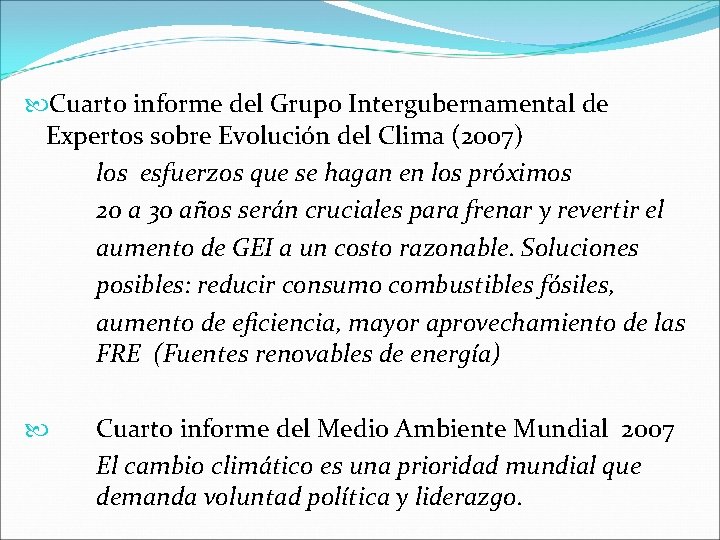 Cuarto informe del Grupo Intergubernamental de Expertos sobre Evolución del Clima (2007)

los esfuerzos que se hagan en los próximos 20 a 30 años serán cruciales para frenar y revertir el aumento de GEI a un costo razonable. Soluciones posibles: reducir consumo combustibles fósiles, aumento de eficiencia, mayor aprovechamiento de las FRE (Fuentes renovables de energía)

Cuarto informe del Medio Ambiente Mundial 2007

El cambio climático es una prioridad mundial que demanda voluntad política y liderazgo.